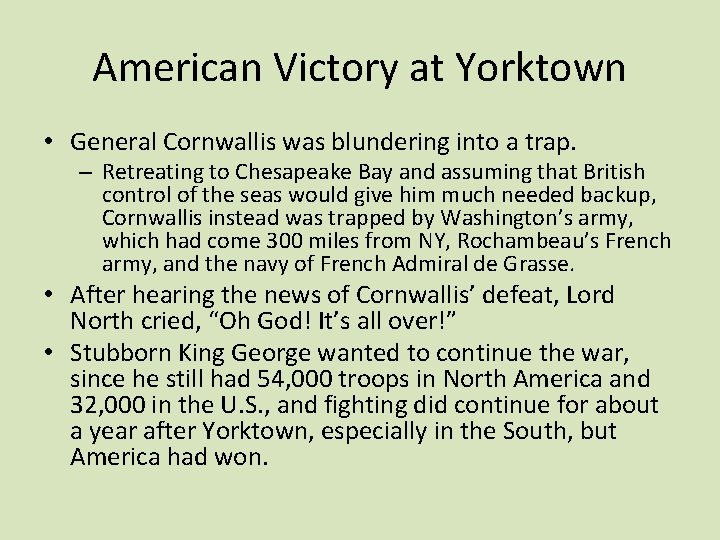 American Victory at Yorktown

• General Cornwallis was blundering into a trap.
– Retreating to Chesapeake Bay and assuming that British control of the seas would give him much needed backup, Cornwallis instead was trapped by Washington’s army, which had come 300 miles from NY, Rochambeau’s French army, and the navy of French Admiral de Grasse.
• After hearing the news of Cornwallis’ defeat, Lord North cried, “Oh God! It’s all over!”
• Stubborn King George wanted to continue the war, since he still had 54,000 troops in North America and 32,000 in the U.S., and fighting did continue for about a year after Yorktown, especially in the South, but America had won.